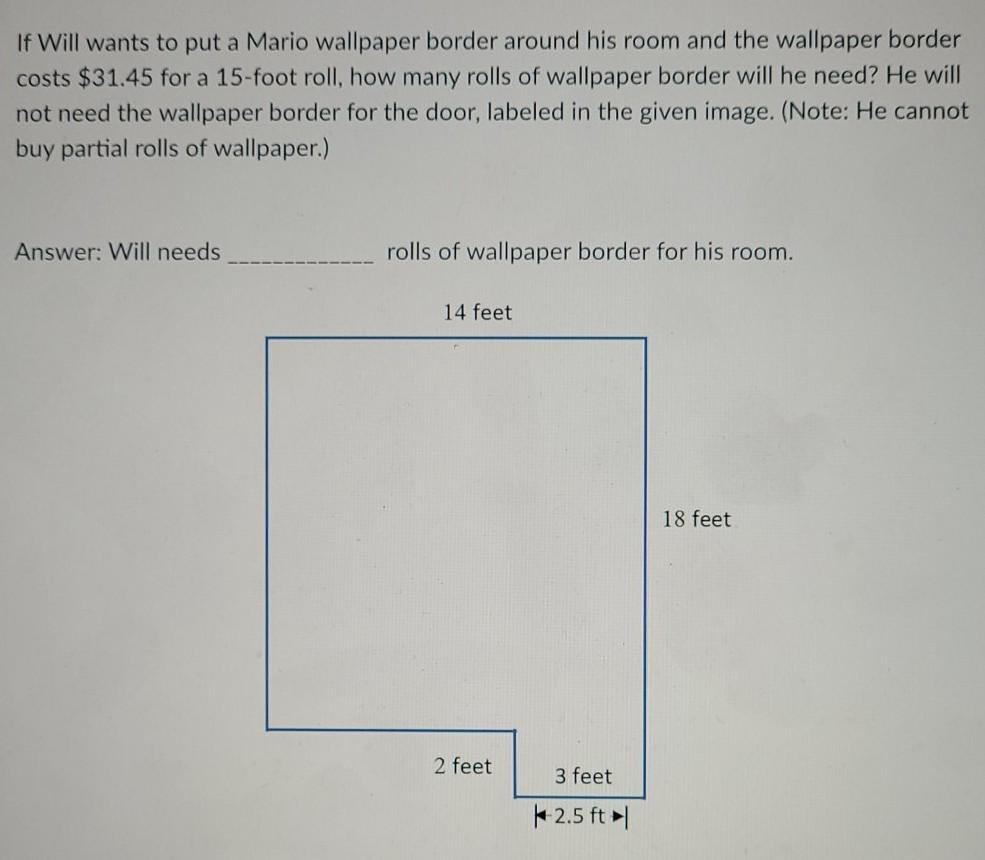 If Will wants to put a Mario wallpaper border around his room and the wallpaper border costs $31.45 for a 15-foot roll, how many rolls of wallpaper border will he need? He will not need the wallpaper border for the door, labeled in the given image. (Note: He cannot buy partial rolls of wallpaper.)

Answer: Will needs ____ rolls of wallpaper border for his room.

14 feet

18 feet

2 feet

3 feet

2.5 ft